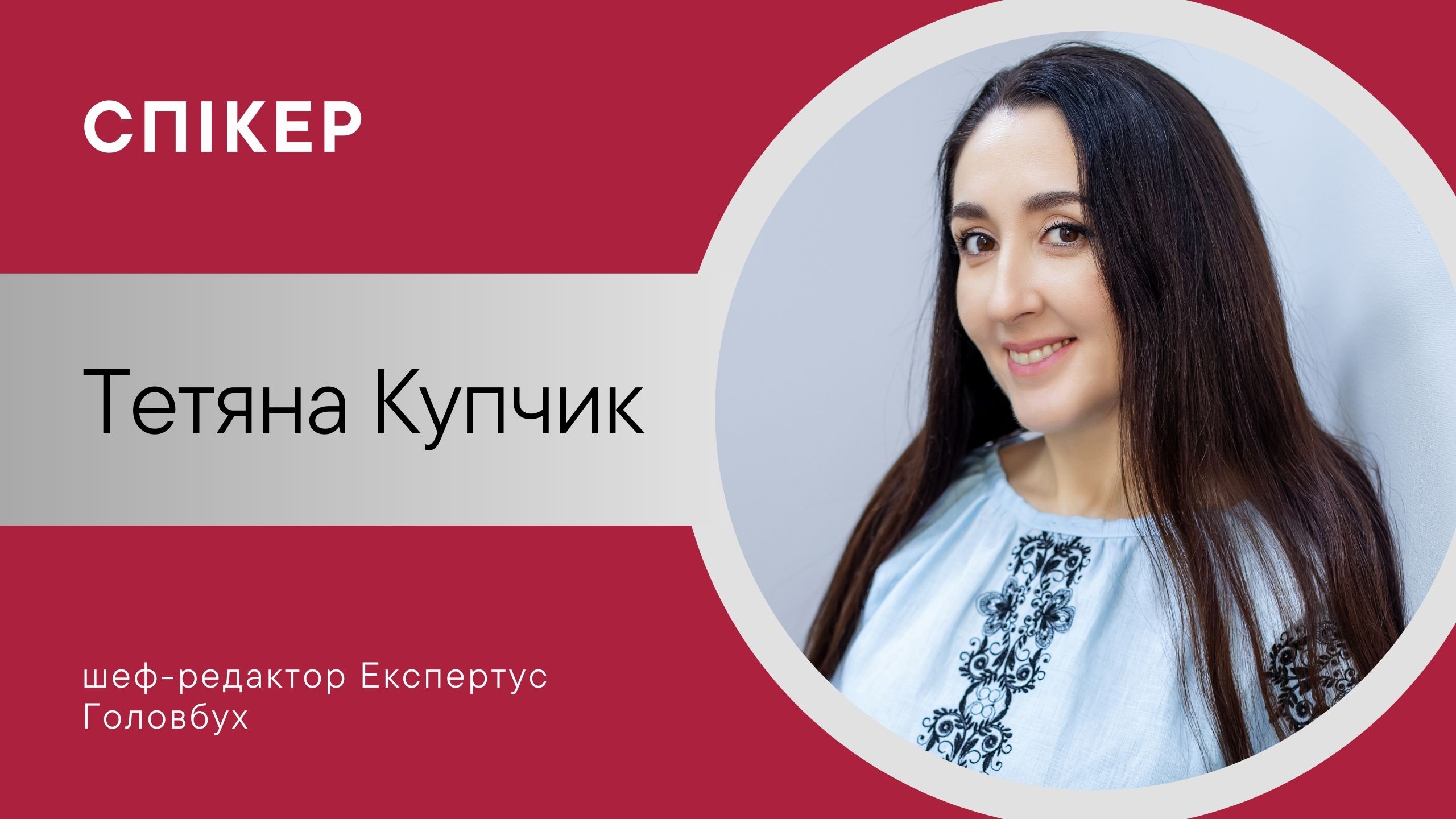 СПІКЕР

Тетяна Купчик

шеф-редактор Експертус Головбух